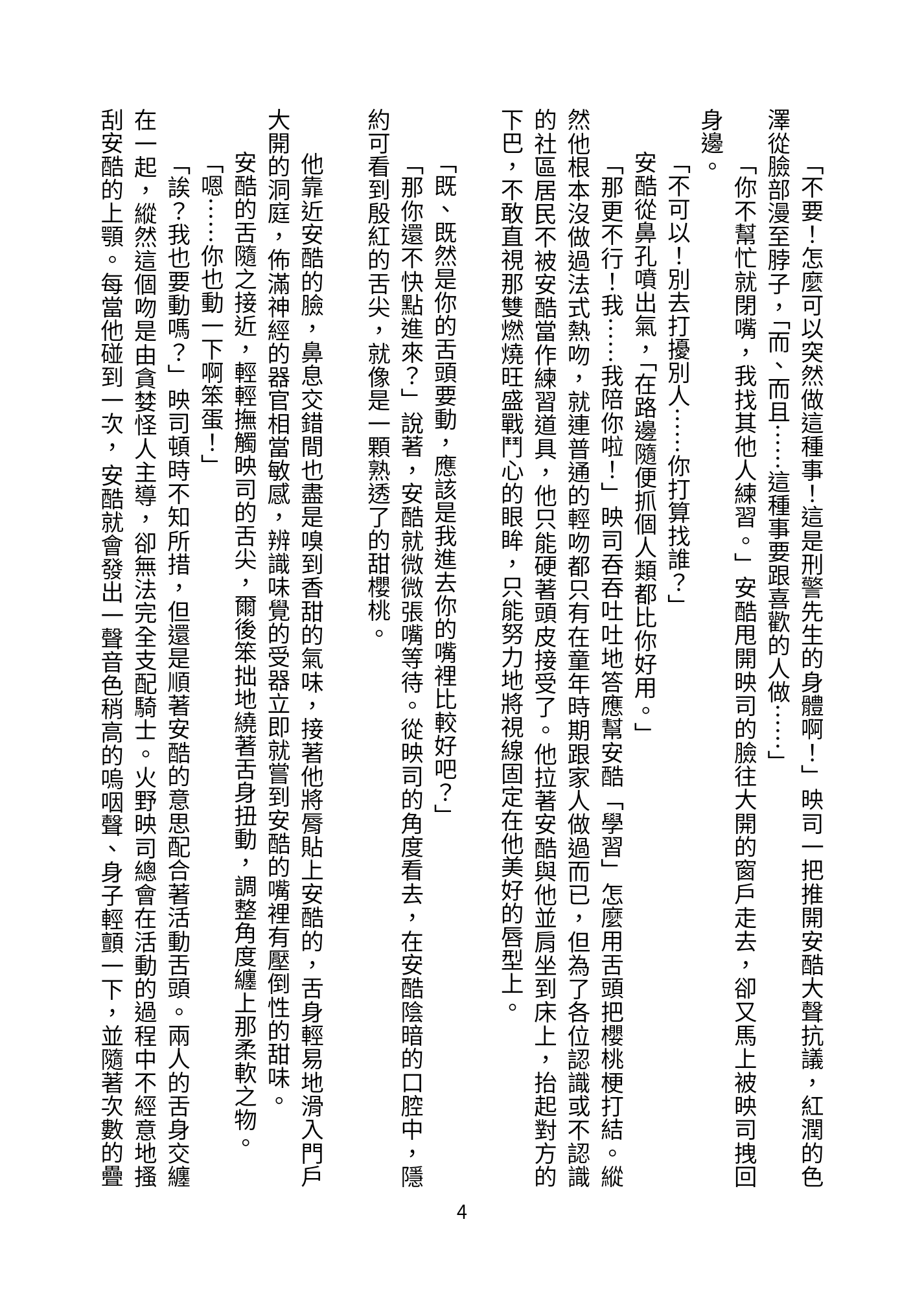 「不要！怎麼可以突然做這種事！這是刑警先生的身體啊！」映司一把推開安酷大聲抗議，紅潤的色澤從臉部漫至脖子，「而、而且……這種事要跟喜歡的人做……」

「你不幫忙就閉嘴，我找其他人練習。」安酷甩開映司的臉往大開的窗戶走去，卻又馬上被映司拽回身邊。

「不可以！別去打擾別人……你打算找誰？」

安酷從鼻孔噴出氣，「在路邊隨便抓個人類都比你好用。」

「那更不行！我……我陪你啦！」映司吞吞吐吐地答應幫安酷「學習」怎麼用舌頭把櫻桃梗打結。縱然他根本沒做過法式熱吻，就連普通的輕吻都只有在童年時期跟家人做過而已，但為了各位認識或不認識的社區居民不被安酷當作練習道具，他只能硬著頭皮接受了。他拉著安酷與他並肩坐到床上，抬起對方的下巴，不敢直視那雙燃燒旺盛戰鬥心的眼眸，只能努力地將視線固定在他美好的唇型上。

「既、既然是你的舌頭要動，應該是我進去你的嘴裡比較好吧？」

「那你還不快點進來？」說著，安酷就微微張嘴等待。從映司的角度看去，在安酷陰暗的口腔中，隱約可看到殷紅的舌尖，就像是一顆熟透了的甜櫻桃。

他靠近安酷的臉，鼻息交錯間也盡是嗅到香甜的氣味，接著他將唇貼上安酷的，舌身輕易地滑入門戶大開的洞庭，佈滿神經的器官相當敏感，辨識味覺的受器立即就嘗到安酷的嘴裡有壓倒性的甜味。

安酷的舌隨之接近，輕輕撫觸映司的舌尖，爾後笨拙地繞著舌身扭動，調整角度纏上那柔軟之物。

「嗯……你也動一下啊笨蛋！」

「誒？我也要動嗎？」映司頓時不知所措，但還是順著安酷的意思配合著活動舌頭。兩人的舌身交纏在一起，縱然這個吻是由貪婪怪人主導，卻無法完全支配騎士。火野映司總會在活動的過程中不經意地搔刮安酷的上顎。每當他碰到一次，安酷就會發出一聲音色稍高的嗚咽聲、身子輕顫一下，並隨著次數的疊

4